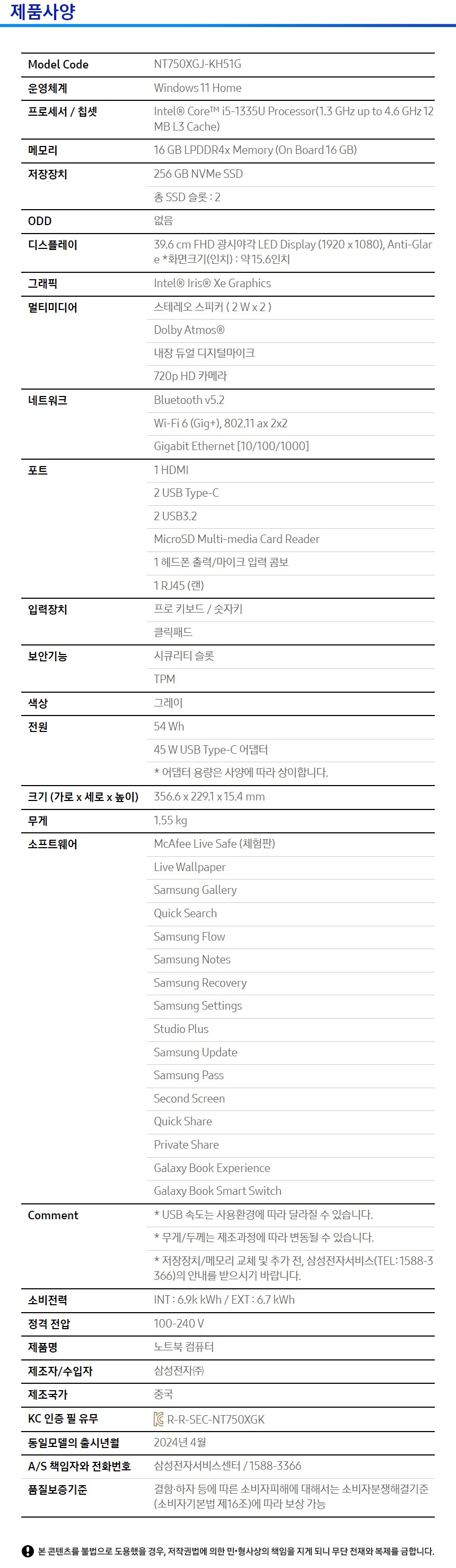 제품사양

| | |
|---|---|
| Model Code | NT750XGJ-KH51G |
| 운영체계 | Windows 11 Home |
| 프로세서 / 칩셋 | Intel® Core™ i5-1335U Processor(1.3 GHz up to 4.6 GHz 12 MB L3 Cache) |
| 메모리 | 16 GB LPDDR4x Memory (On Board 16 GB) |
| 저장장치 | 256 GB NVMe SSD |
| | 총 SSD 슬롯 : 2 |
| ODD | 없음 |
| 디스플레이 | 39.6 cm FHD 광시야각 LED Display (1920 x 1080), Anti-Glare *화면크기(인치) : 약 15.6인치 |
| 그래픽 | Intel® Iris® Xe Graphics |
| 멀티미디어 | 스테레오 스피커 ( 2 W x 2 ) |
| | Dolby Atmos® |
| | 내장 듀얼 디지털마이크 |
| | 720p HD 카메라 |
| 네트워크 | Bluetooth v5.2 |
| | Wi-Fi 6 (Gig+), 802.11 ax 2x2 |
| | Gigabit Ethernet [10/100/1000] |
| 포트 | 1 HDMI |
| | 2 USB Type-C |
| | 2 USB3.2 |
| | MicroSD Multi-media Card Reader |
| | 1 헤드폰 출력/마이크 입력 콤보 |
| | 1 RJ45 (랜) |
| 입력장치 | 프로 키보드 / 숫자키 |
| | 클릭패드 |
| 보안기능 | 시큐리티 슬롯 |
| | TPM |
| 색상 | 그레이 |
| 전원 | 54 Wh |
| | 45 W USB Type-C 어댑터 |
| | * 어댑터 용량은 사양에 따라 상이합니다. |
| 크기 (가로 x 세로 x 높이) | 356.6 x 229.1 x 15.4 mm |
| 무게 | 1.55 kg |
| 소프트웨어 | McAfee Live Safe (체험판) |
| | Live Wallpaper |
| | Samsung Gallery |
| | Quick Search |
| | Samsung Flow |
| | Samsung Notes |
| | Samsung Recovery |
| | Samsung Settings |
| | Studio Plus |
| | Samsung Update |
| | Samsung Pass |
| | Second Screen |
| | Quick Share |
| | Private Share |
| | Galaxy Book Experience |
| | Galaxy Book Smart Switch |
| Comment | * USB 속도는 사용환경에 따라 달라질 수 있습니다. |
| | * 무게/두께는 제조과정에 따라 변동될 수 있습니다. |
| | * 저장장치/메모리 교체 및 추가 전, 삼성전자서비스(TEL: 1588-3366)의 안내를 받으시기 바랍니다. |
| 소비전력 | INT : 6.9k kWh / EXT : 6.7 kWh |
| 정격 전압 | 100-240 V |
| 제품명 | 노트북 컴퓨터 |
| 제조자/수입자 | 삼성전자㈜ |
| 제조국가 | 중국 |
| KC 인증 필 유무 | R-R-SEC-NT750XGK |
| 동일모델의 출시년월 | 2024년 4월 |
| A/S 책임자와 전화번호 | 삼성전자서비스센터 / 1588-3366 |
| 품질보증기준 | 결함·하자 등에 따른 소비자피해에 대해서는 소비자분쟁해결기준(소비자기본법 제16조)에 따라 보상 가능 |

본 콘텐츠를 불법으로 도용했을 경우, 저작권법에 의한 민·형사상의 책임을 지게 되니 무단 전재와 복제를 금합니다.